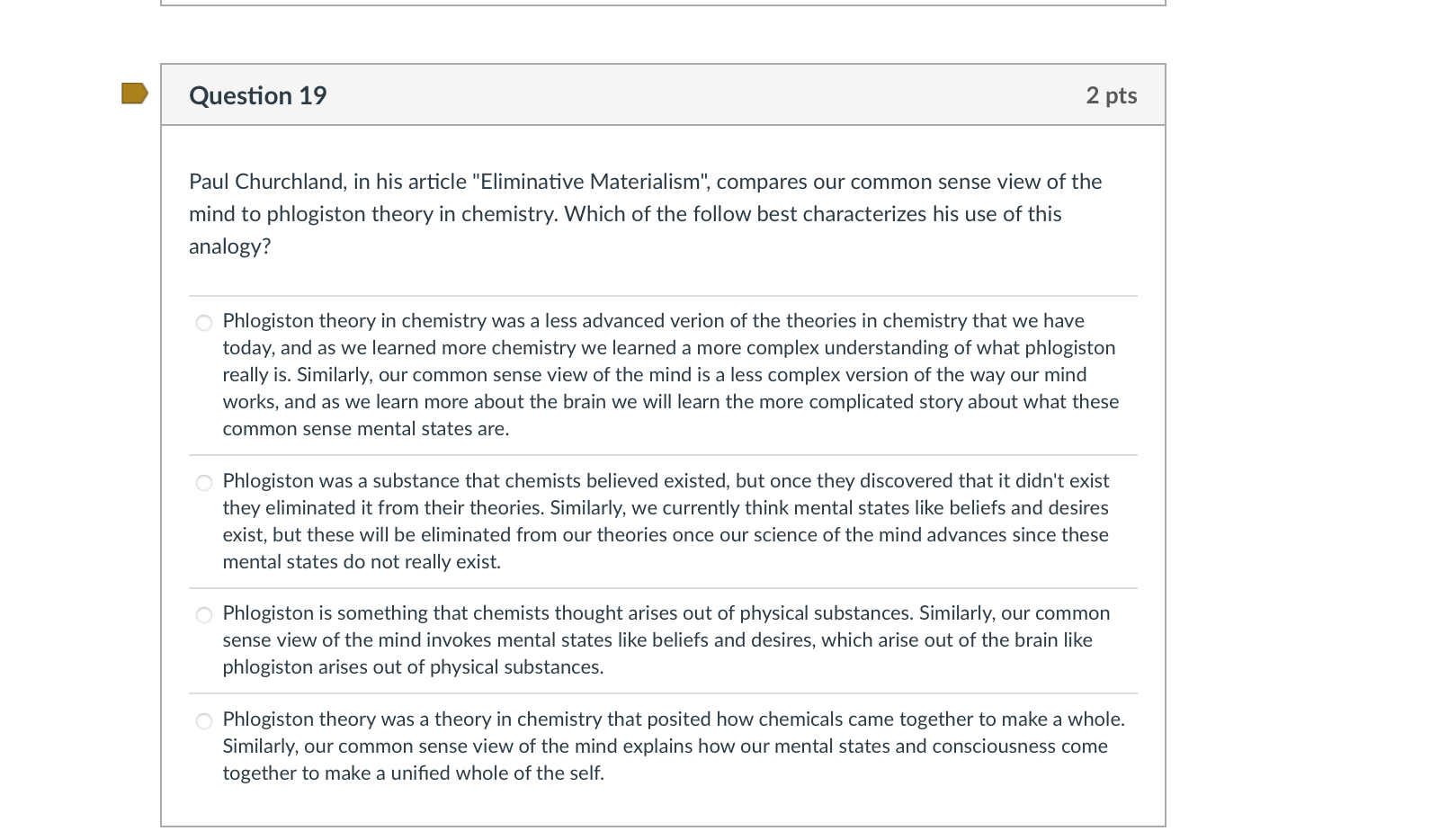 Question 19

2 pts

Paul Churchland, in his article "Eliminative Materialism", compares our common sense view of the mind to phlogiston theory in chemistry. Which of the follow best characterizes his use of this analogy?

Phlogiston theory in chemistry was a less advanced verion of the theories in chemistry that we have today, and as we learned more chemistry we learned a more complex understanding of what phlogiston really is. Similarly, our common sense view of the mind is a less complex version of the way our mind works, and as we learn more about the brain we will learn the more complicated story about what these common sense mental states are.

Phlogiston was a substance that chemists believed existed, but once they discovered that it didn't exist they eliminated it from their theories. Similarly, we currently think mental states like beliefs and desires exist, but these will be eliminated from our theories once our science of the mind advances since these mental states do not really exist.

Phlogiston is something that chemists thought arises out of physical substances. Similarly, our common sense view of the mind invokes mental states like beliefs and desires, which arise out of the brain like phlogiston arises out of physical substances.

Phlogiston theory was a theory in chemistry that posited how chemicals came together to make a whole. Similarly, our common sense view of the mind explains how our mental states and consciousness come together to make a unified whole of the self.